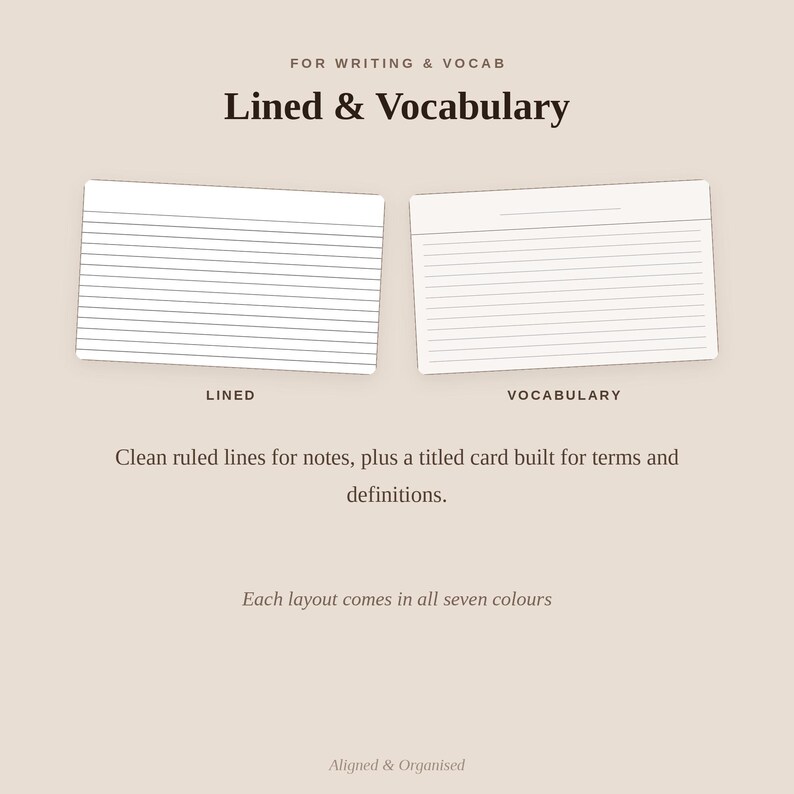 FOR WRITING & VOCAB

Lined & Vocabulary

LINED

VOCABULARY

Clean ruled lines for notes, plus a titled card built for terms and definitions.

Each layout comes in all seven colours

Aligned & Organised